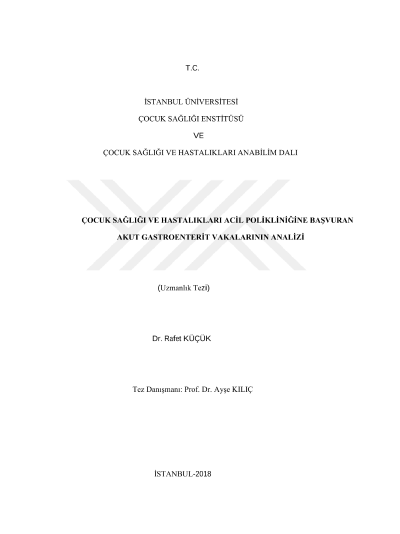 T.C.

İSTANBUL ÜNİVERSİTESİ

ÇOCUK SAĞLIĞI ENSTİTÜSÜ

VE

ÇOCUK SAĞLIĞI VE HASTALIKLARI ANABİLİM DALI

ÇOCUK SAĞLIĞI VE HASTALIKLARI ACİL POLİKLİNİĞİNE BAŞVURAN AKUT GASTROENTERİT VAKALARININ ANALİZİ

(Uzmanlık Tezi)

Dr. Rafet KÜÇÜK

Tez Danışmanı: Prof. Dr. Ayşe KILIÇ

İSTANBUL-2018